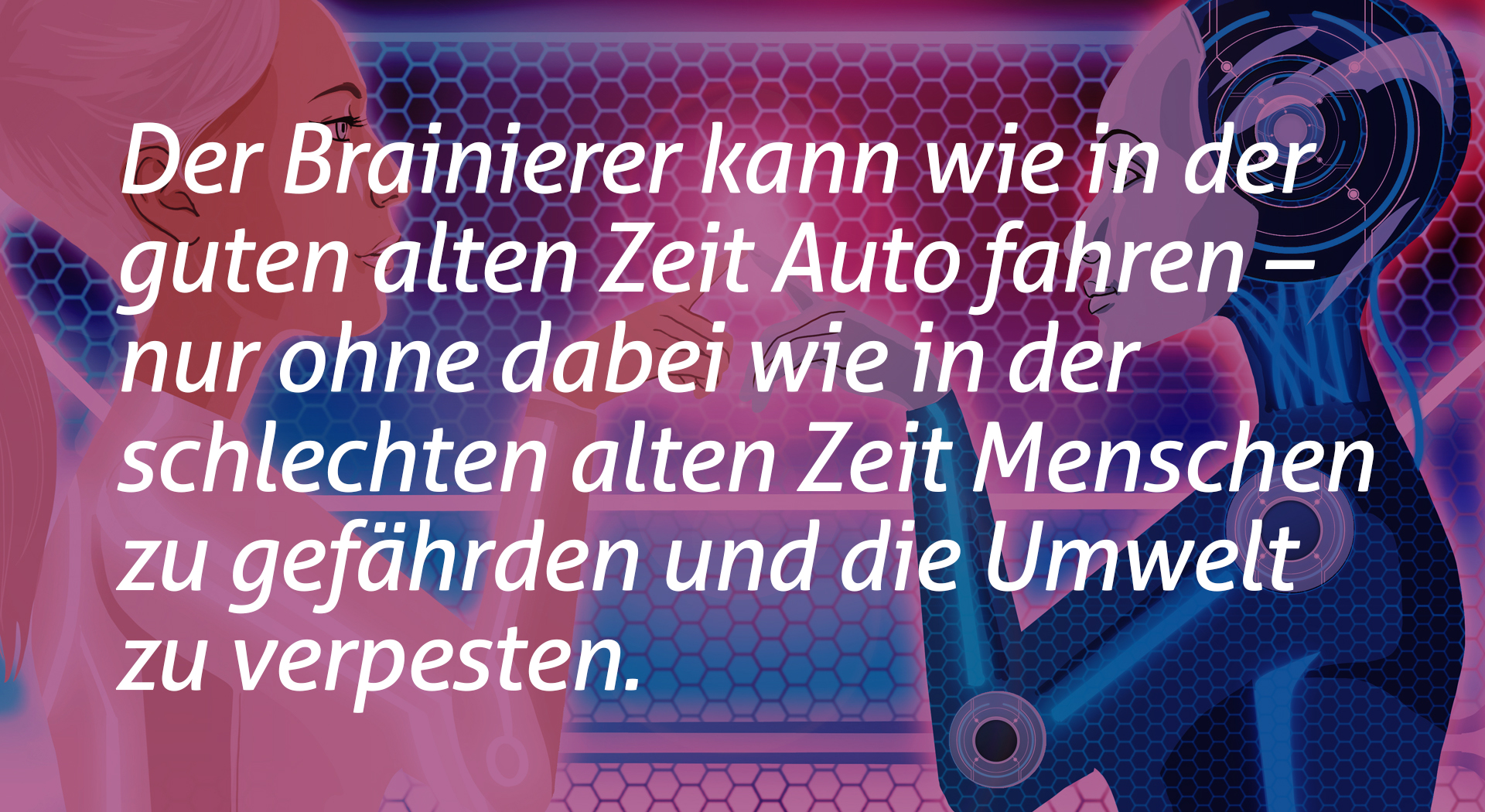 Der Brainierer kann wie in der guten alten Zeit Auto fahren – nur ohne dabei wie in der schlechten alten Zeit Menschen zu gefährden und die Umwelt zu verpesten.